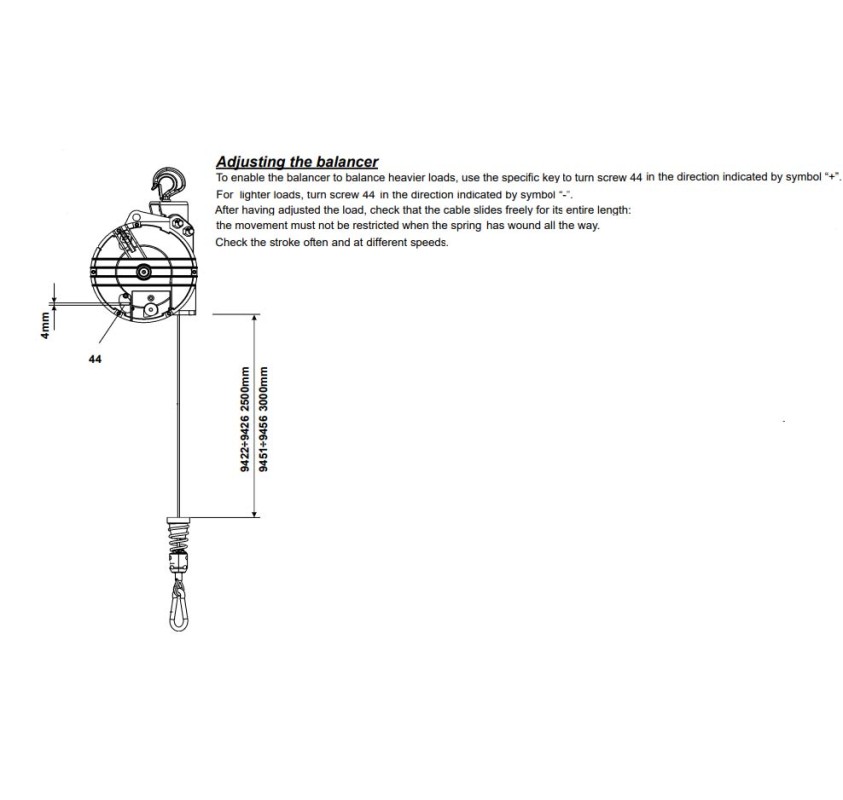 Adjusting the balancer
To enable the balancer to balance heavier loads, use the specific key to turn screw 44 in the direction indicated by symbol "+".
For lighter loads, turn screw 44 in the direction indicated by symbol "-".
After having adjusted the load, check that the cable slides freely for its entire length:
the movement must not be restricted when the spring has wound all the way.
Check the stroke often and at different speeds.

4mm

44

9422÷9426 2500mm
9451÷9456 3000mm